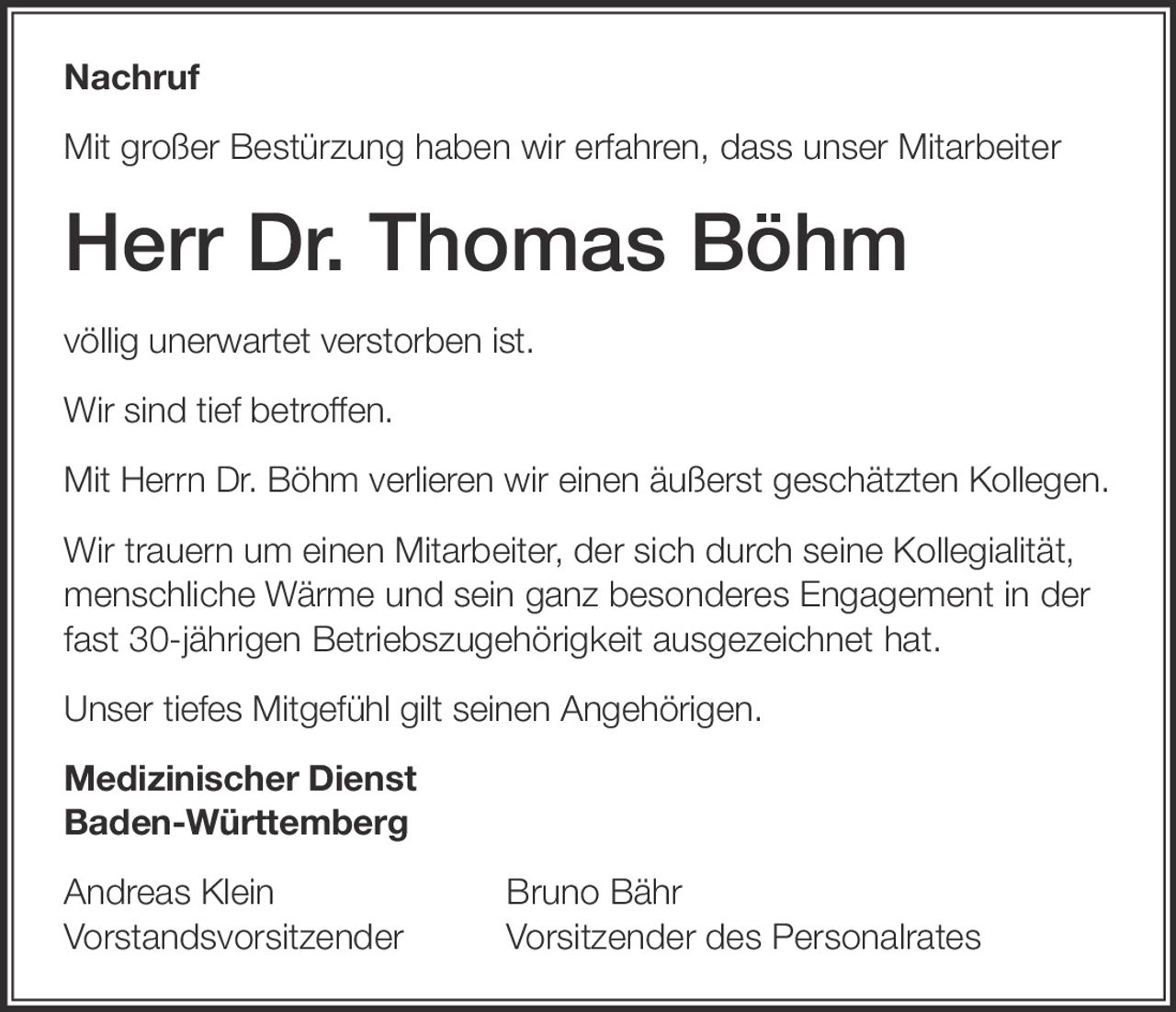 Nachruf

Mit großer Bestürzung haben wir erfahren, dass unser Mitarbeiter

Herr Dr. Thomas Böhm

völlig unerwartet verstorben ist.

Wir sind tief betroffen.

Mit Herrn Dr. Böhm verlieren wir einen äußerst geschätzten Kollegen.

Wir trauern um einen Mitarbeiter, der sich durch seine Kollegialität, menschliche Wärme und sein ganz besonderes Engagement in der fast 30-jährigen Betriebszugehörigkeit ausgezeichnet hat.

Unser tiefes Mitgefühl gilt seinen Angehörigen.

Medizinischer Dienst
Baden-Württemberg

Andreas Klein
Vorstandsvorsitzender

Bruno Bähr
Vorsitzender des Personalrates